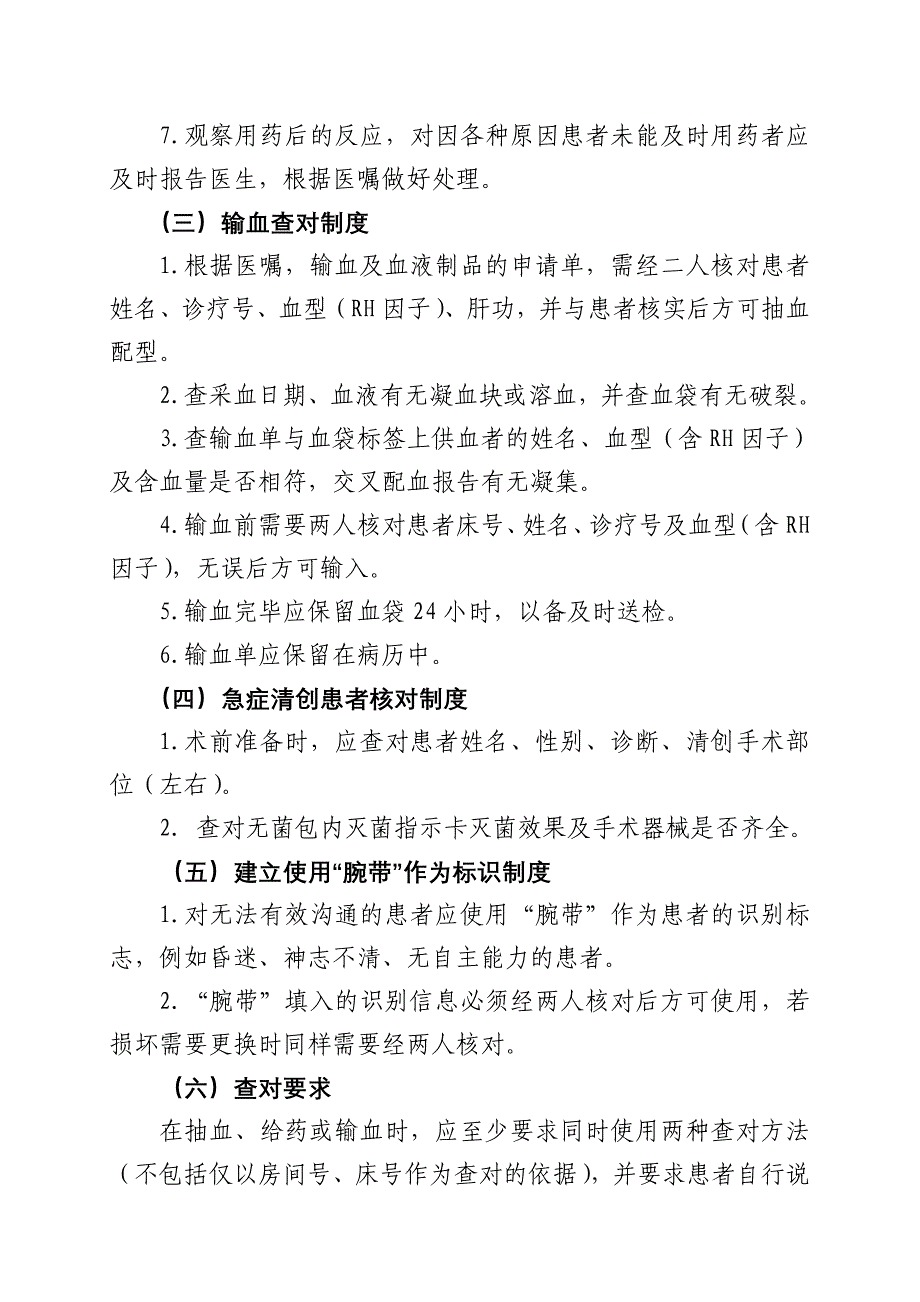 7.观察用药后的反应，对因各种原因患者未能及时用药者应及时报告医生，根据医嘱做好处理。

（三）输血查对制度

1.根据医嘱，输血及血液制品的申请单，需经二人核对患者姓名、诊疗号、血型（RH因子）、肝功，并与患者核实后方可抽血配型。

2.查采血日期、血液有无凝血块或溶血，并查血袋有无破裂。

3.查输血单与血袋标签上供血者的姓名、血型（含RH因子）及含血量是否相符，交叉配血报告有无凝集。

4.输血前需要两人核对患者床号、姓名、诊疗号及血型（含RH因子），无误后方可输入。

5.输血完毕应保留血袋24小时，以备及时送检。

6.输血单应保留在病历中。

（四）急症清创患者核对制度

1.术前准备时，应查对患者姓名、性别、诊断、清创手术部位（左右）。

2. 查对无菌包内灭菌指示卡灭菌效果及手术器械是否齐全。

（五）建立使用“腕带”作为标识制度

1.对无法有效沟通的患者应使用“腕带”作为患者的识别标志，例如昏迷、神志不清、无自主能力的患者。

2.“腕带”填入的识别信息必须经两人核对后方可使用，若损坏需要更换时同样需要经两人核对。

（六）查对要求

在抽血、给药或输血时，应至少要求同时使用两种查对方法（不包括仅以房间号、床号作为查对的依据），并要求患者自行说